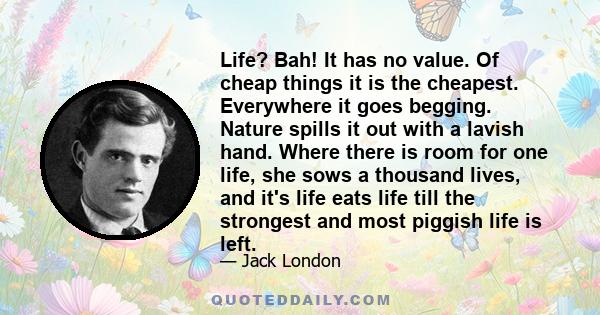 Life? Bah! It has no value. Of cheap things it is the cheapest. Everywhere it goes begging. Nature spills it out with a lavish hand. Where there is room for one life, she sows a thousand lives, and it's life eats life till the strongest and most piggish life is left.

— Jack London

QUOTEDDAILY.COM